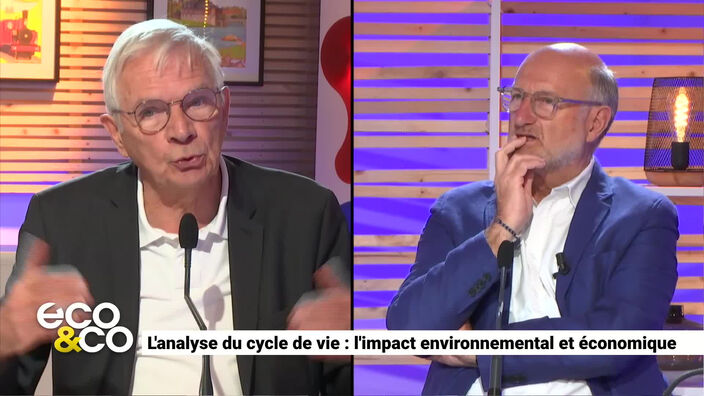 eco
&co
L'analyse du cycle de vie : l'impact environnemental et économique